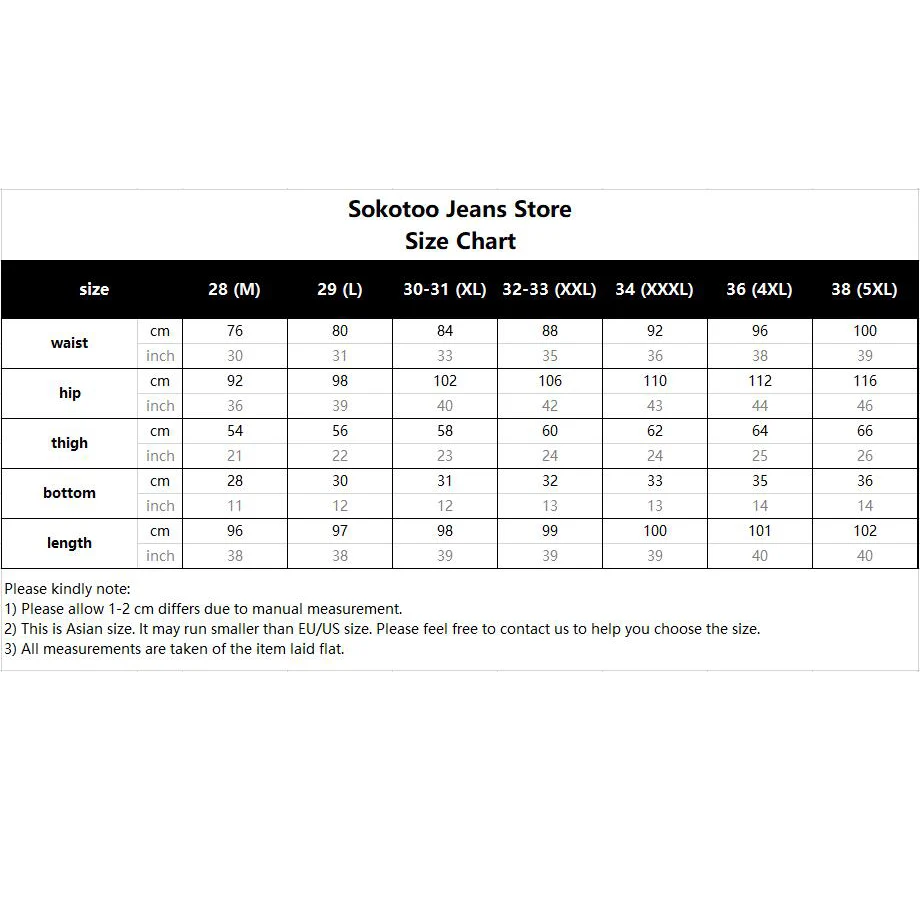 Sokotoo Jeans Store
Size Chart

| size | | 28 (M) | 29 (L) | 30-31 (XL) | 32-33 (XXL) | 34 (XXXL) | 36 (4XL) | 38 (5XL) |
|---|---|---|---|---|---|---|---|---|
| waist | cm | 76 | 80 | 84 | 88 | 92 | 96 | 100 |
| | inch | 30 | 31 | 33 | 35 | 36 | 38 | 39 |
| hip | cm | 92 | 98 | 102 | 106 | 110 | 112 | 116 |
| | inch | 36 | 39 | 40 | 42 | 43 | 44 | 46 |
| thigh | cm | 54 | 56 | 58 | 60 | 62 | 64 | 66 |
| | inch | 21 | 22 | 23 | 24 | 24 | 25 | 26 |
| bottom | cm | 28 | 30 | 31 | 32 | 33 | 35 | 36 |
| | inch | 11 | 12 | 12 | 13 | 13 | 14 | 14 |
| length | cm | 96 | 97 | 98 | 99 | 100 | 101 | 102 |
| | inch | 38 | 38 | 39 | 39 | 39 | 40 | 40 |

Please kindly note:
1) Please allow 1-2 cm differs due to manual measurement.
2) This is Asian size. It may run smaller than EU/US size. Please feel free to contact us to help you choose the size.
3) All measurements are taken of the item laid flat.